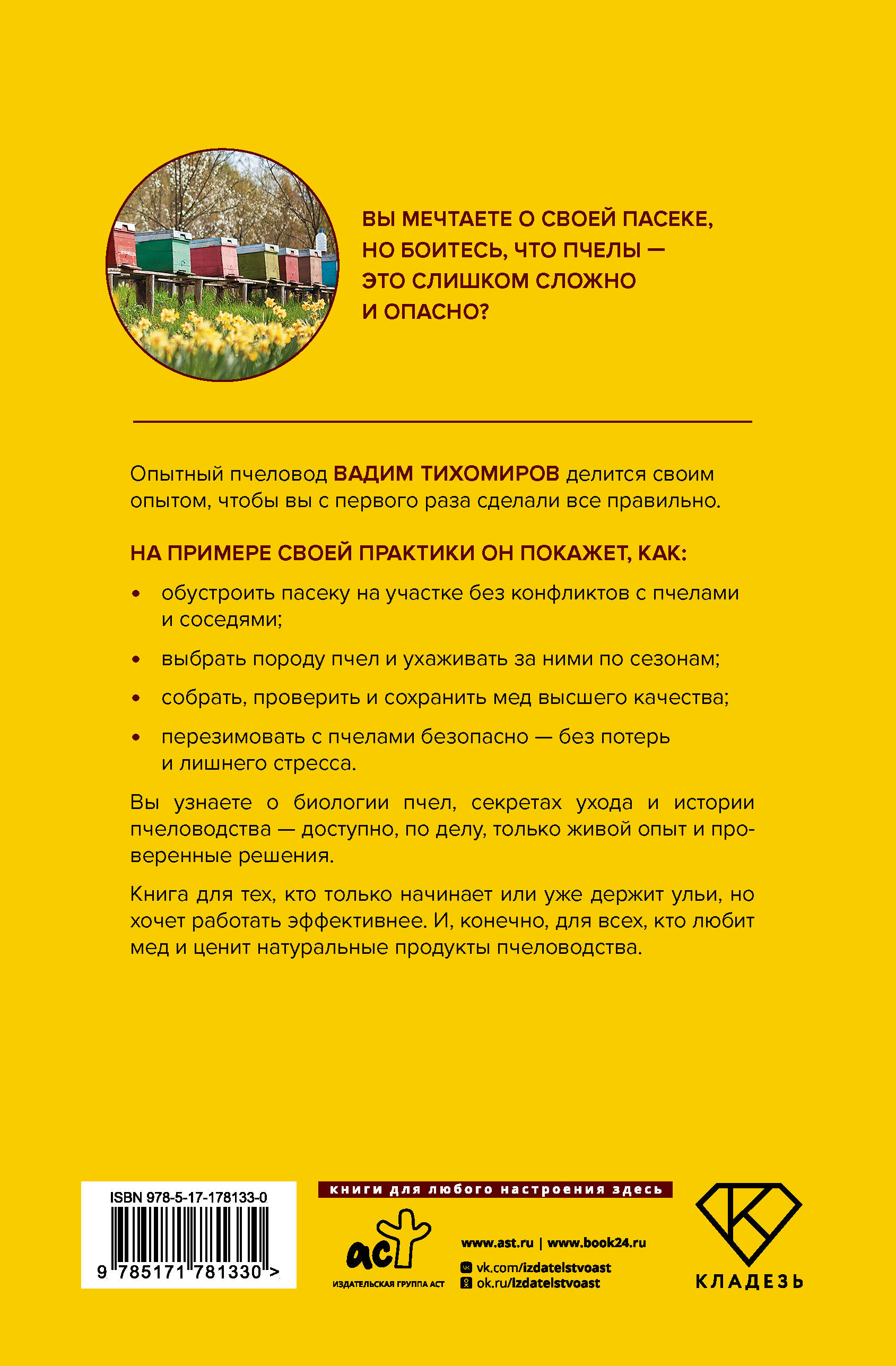 ВЫ МЕЧТАЕТЕ О СВОЕЙ ПАСЕКЕ, НО БОИТЕСЬ, ЧТО ПЧЕЛЫ — ЭТО СЛИШКОМ СЛОЖНО И ОПАСНО?

Опытный пчеловод ВАДИМ ТИХОМИРОВ делится своим опытом, чтобы вы с первого раза сделали все правильно.

НА ПРИМЕРЕ СВОЕЙ ПРАКТИКИ ОН ПОКАЖЕТ, КАК:

• обустроить пасеку на участке без конфликтов с пчелами и соседями;

• выбрать породу пчел и ухаживать за ними по сезонам;

• собрать, проверить и сохранить мед высшего качества;

• перезимовать с пчелами безопасно — без потерь и лишнего стресса.

Вы узнаете о биологии пчел, секретах ухода и истории пчеловодства — доступно, по делу, только живой опыт и проверенные решения.

Книга для тех, кто только начинает или уже держит ульи, но хочет работать эффективнее. И, конечно, для всех, кто любит мед и ценит натуральные продукты пчеловодства.

ISBN 978-5-17-178133-0
9 785171 781330 >

книги для любого настроения здесь

аст
ИЗДАТЕЛЬСКАЯ ГРУППА АСТ

www.ast.ru | www.book24.ru
vk.com/izdatelstvoast
ok.ru/izdatelstvoast

КЛАДЕЗЬ